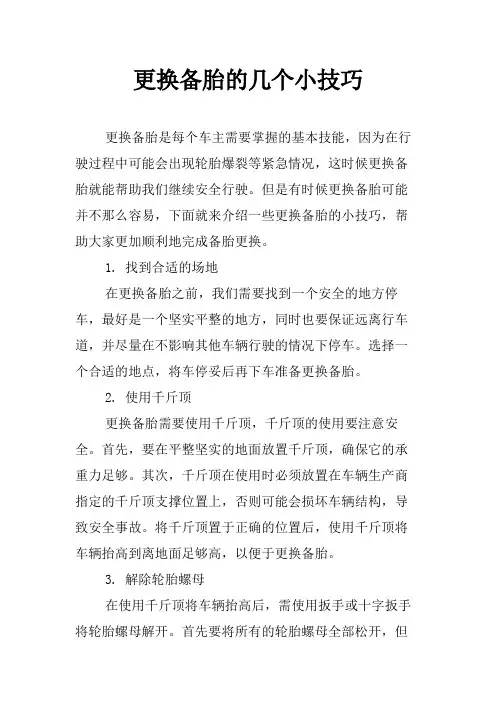 更换备胎的几个小技巧

更换备胎是每个车主需要掌握的基本技能，因为在行驶过程中可能会出现轮胎爆裂等紧急情况，这时候更换备胎就能帮助我们继续安全行驶。但是有时候更换备胎可能并不那么容易，下面就来介绍一些更换备胎的小技巧，帮助大家更加顺利地完成备胎更换。

1. 找到合适的场地

在更换备胎之前，我们需要找到一个安全的地方停车，最好是一个坚实平整的地方，同时也要保证远离行车道，并尽量在不影响其他车辆行驶的情况下停车。选择一个合适的地点，将车停妥后再下车准备更换备胎。

2. 使用千斤顶

更换备胎需要使用千斤顶，千斤顶的使用要注意安全。首先，要在平整坚实的地面放置千斤顶，确保它的承重力足够。其次，千斤顶在使用时必须放置在车辆生产商指定的千斤顶支撑位置上，否则可能会损坏车辆结构，导致安全事故。将千斤顶置于正确的位置后，使用千斤顶将车辆抬高到离地面足够高，以便于更换备胎。

3. 解除轮胎螺母

在使用千斤顶将车辆抬高后，需使用扳手或十字扳手将轮胎螺母解开。首先要将所有的轮胎螺母全部松开，但